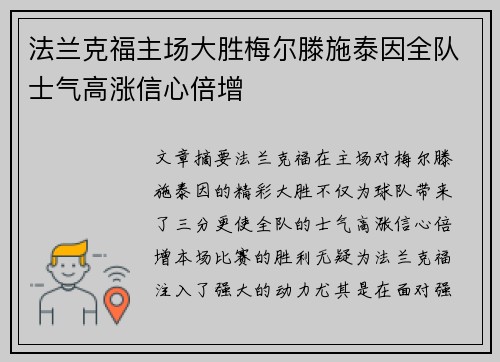 法兰克福主场大胜梅尔滕施泰因全队士气高涨信心倍增

文章摘要法兰克福在主场对梅尔滕施泰因的精彩大胜不仅为球队带来了三分更使全队的士气高涨信心倍增本场比赛的胜利无疑为法兰克福注入了强大的动力尤其是在面对强